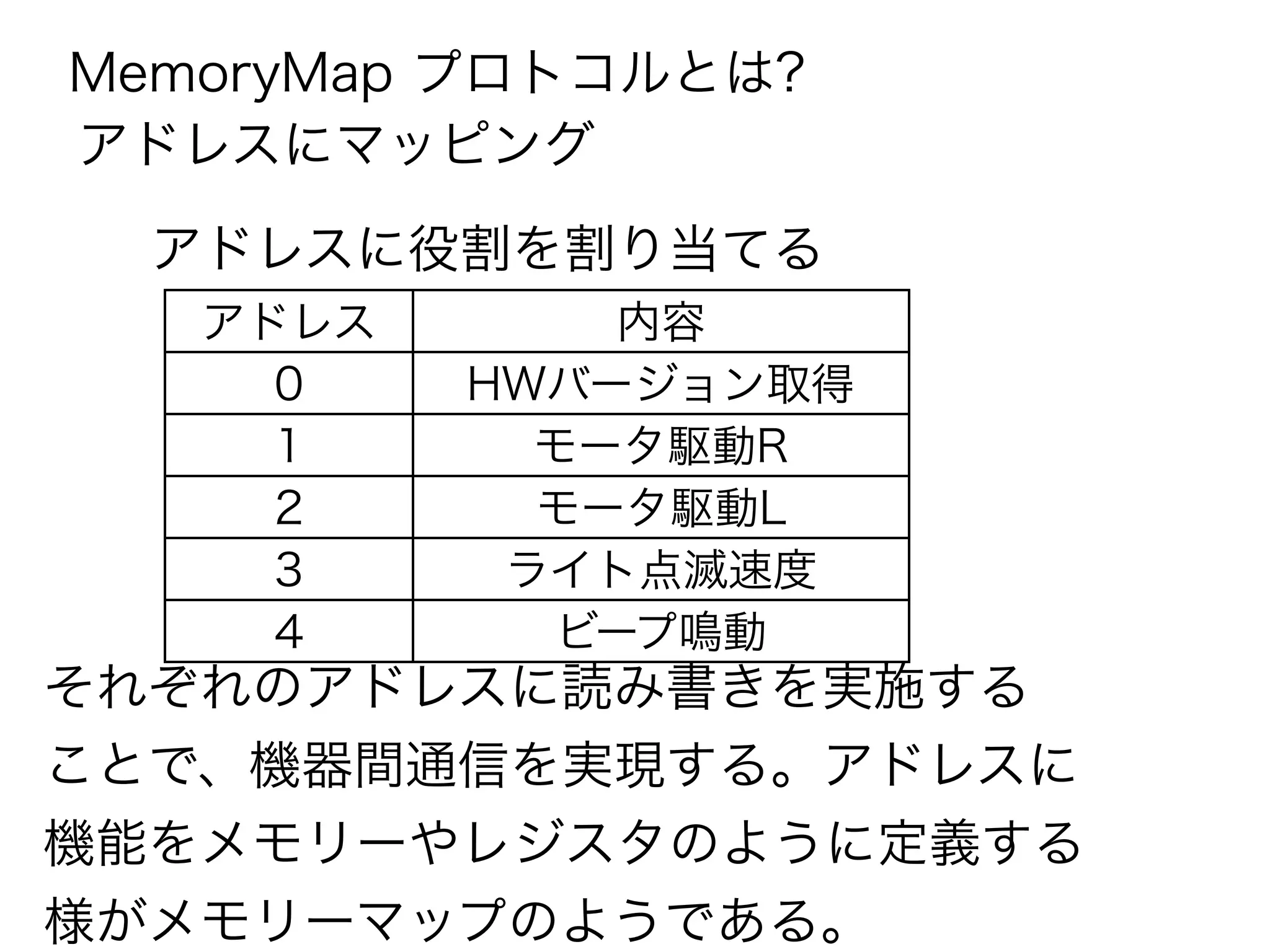 MemoryMap プロトコルとは?

アドレスにマッピング

アドレスに役割を割り当てる

| アドレス | 内容 |
|---|---|
| 0 | HWバージョン取得 |
| 1 | モータ駆動R |
| 2 | モータ駆動L |
| 3 | ライト点滅速度 |
| 4 | ビープ鳴動 |

それぞれのアドレスに読み書きを実施することで、機器間通信を実現する。アドレスに機能をメモリーやレジスタのように定義する様がメモリーマップのようである。